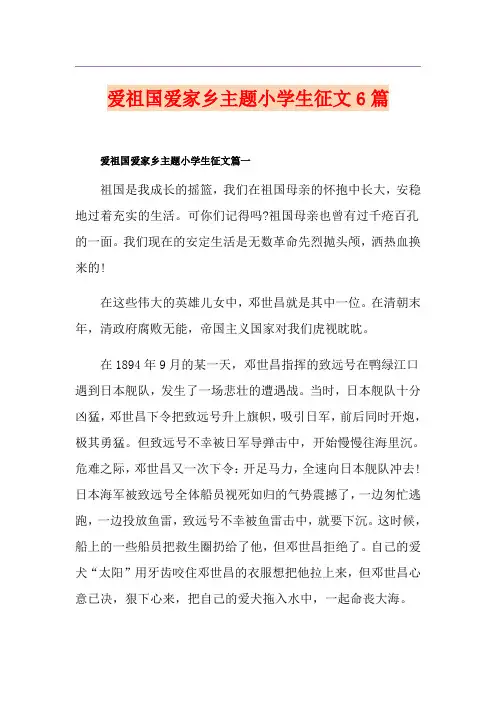 爱祖国爱家乡主题小学生征文6篇

爱祖国爱家乡主题小学生征文篇一

祖国是我成长的摇篮，我们在祖国母亲的怀抱中长大，安稳地过着充实的生活。可你们记得吗?祖国母亲也曾有过千疮百孔的一面。我们现在的安定生活是无数革命先烈抛头颅，洒热血换来的!

在这些伟大的英雄儿女中，邓世昌就是其中一位。在清朝末年，清政府腐败无能，帝国主义国家对我们虎视眈眈。

在1894年9月的某一天，邓世昌指挥的致远号在鸭绿江口遇到日本舰队，发生了一场悲壮的遭遇战。当时，日本舰队十分凶猛，邓世昌下令把致远号升上旗帜，吸引日军，前后同时开炮，极其勇猛。但致远号不幸被日军导弹击中，开始慢慢往海里沉。危难之际，邓世昌又一次下令：开足马力，全速向日本舰队冲去!日本海军被致远号全体船员视死如归的气势震撼了，一边匆忙逃跑，一边投放鱼雷，致远号不幸被鱼雷击中，就要下沉。这时候，船上的一些船员把救生圈扔给了他，但邓世昌拒绝了。自己的爱犬“太阳”用牙齿咬住邓世昌的衣服想把他拉上来，但邓世昌心意已决，狠下心来，把自己的爱犬拖入水中，一起命丧大海。